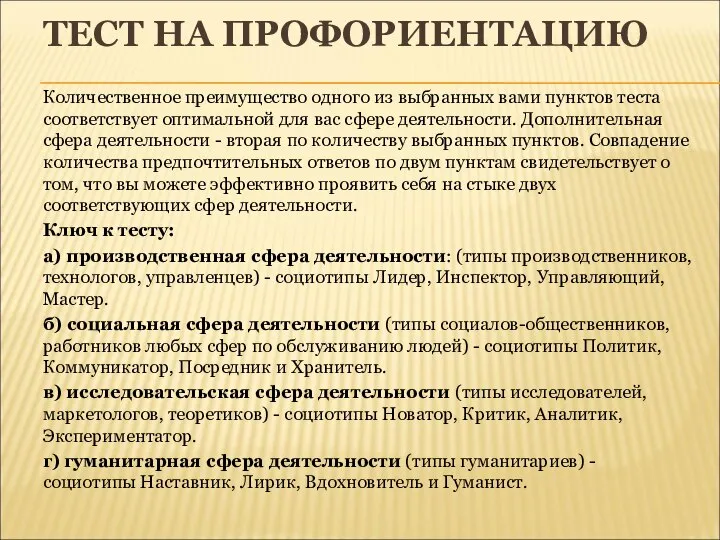 ТЕСТ НА ПРОФОРИЕНТАЦИЮ

Количественное преимущество одного из выбранных вами пунктов теста соответствует оптимальной для вас сфере деятельности. Дополнительная сфера деятельности - вторая по количеству выбранных пунктов. Совпадение количества предпочтительных ответов по двум пунктам свидетельствует о том, что вы можете эффективно проявить себя на стыке двух соответствующих сфер деятельности.

Ключ к тесту:

а) производственная сфера деятельности: (типы производственников, технологов, управленцев) - социотипы Лидер, Инспектор, Управляющий, Мастер.

б) социальная сфера деятельности (типы социалов-общественников, работников любых сфер по обслуживанию людей) - социотипы Политик, Коммуникатор, Посредник и Хранитель.

в) исследовательская сфера деятельности (типы исследователей, маркетологов, теоретиков) - социотипы Новатор, Критик, Аналитик, Экспериментатор.

г) гуманитарная сфера деятельности (типы гуманитариев) - социотипы Наставник, Лирик, Вдохновитель и Гуманист.